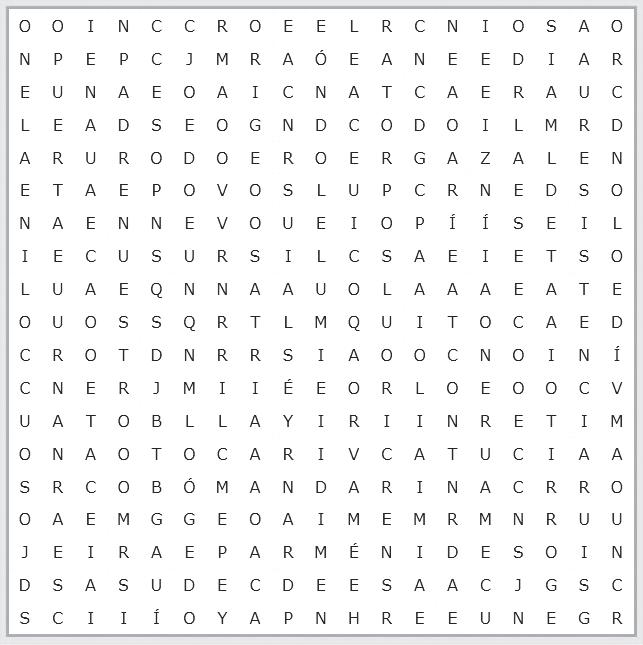 O O I N C C R O E E L R C N I O S A O
N P E P C J M R A Ó E A N E E D I A R
E U N A E O A I C N A T C A E R A U C
L E A D S E O G N D C O D O I L M R D
A R U R O D O E R O E R G A Z A L E N
E T A E P O V O S L U P C R N E D S O
N A E N N E V O U E I O P Í Í S E I L
I E C U S U R S I L C S A E I E T S O
L U A E Q N N A A U O L A A A E A T E
O U O S S Q R T L M Q U I T O C A E D
C R O T D N R R S I A O O C N O I N Í
C N E R J M I I É E O R L O E O O C V
U A T O B L L A Y I R I I N R E T I M
O N A O T O C A R I V C A T U C I A A
S R C O B Ó M A N D A R I N A C R R O
O A E M G G E O A I M E M R M N R U U
J E I R A E P A R M É N I D E S O I N
D S A S U D E C D E E S A A C J G S C
S C I I Í O Y A P N H R E E U N E G R